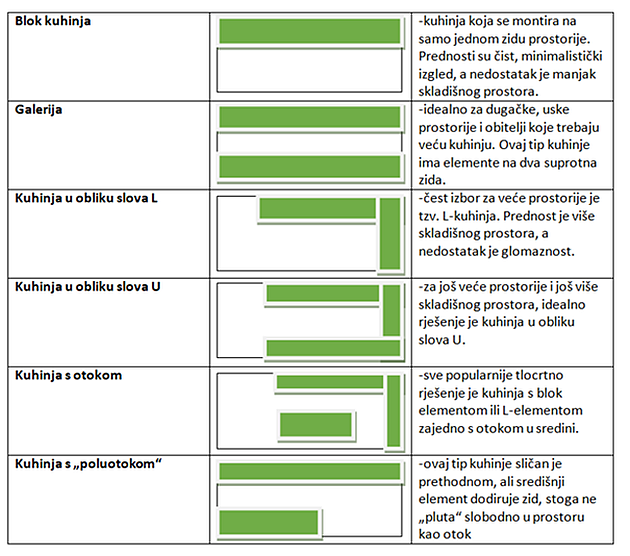 | Blok kuhinja | | -kuhinja koja se montira na samo jednom zidu prostorije. Prednosti su čist, minimalistički izgled, a nedostatak je manjak skladišnog prostora. |
|---|---|---|
| Galerija | | -idealno za dugačke, uske prostorije i obitelji koje trebaju veću kuhinju. Ovaj tip kuhinje ima elemente na dva suprotna zida. |
| Kuhinja u obliku slova L | | -čest izbor za veće prostorije je tzv. L-kuhinja. Prednost je više skladišnog prostora, a nedostatak je glomaznost. |
| Kuhinja u obliku slova U | | -za još veće prostorije i još više skladišnog prostora, idealno rješenje je kuhinja u obliku slova U. |
| Kuhinja s otokom | | -sve popularnije tlocrtno rješenje je kuhinja s blok elementom ili L-elementom zajedno s otokom u sredini. |
| Kuhinja s „poluotokom“ | | -ovaj tip kuhinje sličan je prethodnom, ali središnji element dodiruje zid, stoga ne „pluta“ slobodno u prostoru kao otok |